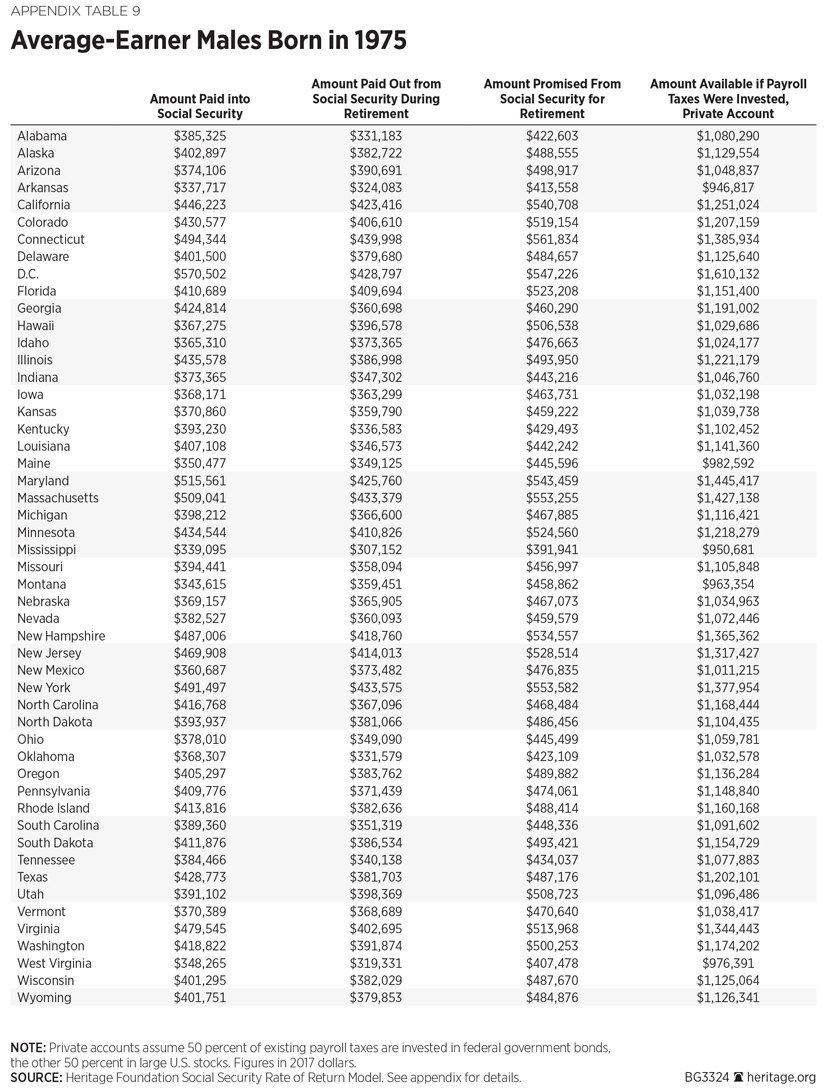 APPENDIX TABLE 9

Average-Earner Males Born in 1975

| | Amount Paid into Social Security | Amount Paid Out from Social Security During Retirement | Amount Promised From Social Security for Retirement | Amount Available if Payroll Taxes Were Invested, Private Account |
|---|---|---|---|---|
| Alabama | $385,325 | $331,183 | $422,603 | $1,080,290 |
| Alaska | $402,897 | $382,722 | $488,555 | $1,129,554 |
| Arizona | $374,106 | $390,691 | $498,917 | $1,048,837 |
| Arkansas | $337,717 | $324,083 | $413,558 | $946,817 |
| California | $446,223 | $423,416 | $540,708 | $1,251,024 |
| Colorado | $430,577 | $406,610 | $519,154 | $1,207,159 |
| Connecticut | $494,344 | $439,998 | $561,834 | $1,385,934 |
| Delaware | $401,500 | $379,680 | $484,657 | $1,125,640 |
| D.C. | $570,502 | $428,797 | $547,226 | $1,610,132 |
| Florida | $410,689 | $409,694 | $523,208 | $1,151,400 |
| Georgia | $424,814 | $360,698 | $460,290 | $1,191,002 |
| Hawaii | $367,275 | $396,578 | $506,538 | $1,029,686 |
| Idaho | $365,310 | $373,365 | $476,663 | $1,024,177 |
| Illinois | $435,578 | $386,998 | $493,950 | $1,221,179 |
| Indiana | $373,365 | $347,302 | $443,216 | $1,046,760 |
| Iowa | $368,171 | $363,299 | $463,731 | $1,032,198 |
| Kansas | $370,860 | $359,790 | $459,222 | $1,039,738 |
| Kentucky | $393,230 | $336,583 | $429,493 | $1,102,452 |
| Louisiana | $407,108 | $346,573 | $442,242 | $1,141,360 |
| Maine | $350,477 | $349,125 | $445,596 | $982,592 |
| Maryland | $515,561 | $425,760 | $543,459 | $1,445,417 |
| Massachusetts | $509,041 | $433,379 | $553,255 | $1,427,138 |
| Michigan | $398,212 | $366,600 | $467,885 | $1,116,421 |
| Minnesota | $434,544 | $410,826 | $524,560 | $1,218,279 |
| Mississippi | $339,095 | $307,152 | $391,941 | $950,681 |
| Missouri | $394,441 | $358,094 | $456,997 | $1,105,848 |
| Montana | $343,615 | $359,451 | $458,862 | $963,354 |
| Nebraska | $369,157 | $365,905 | $467,073 | $1,034,963 |
| Nevada | $382,527 | $360,093 | $459,579 | $1,072,446 |
| New Hampshire | $487,006 | $418,760 | $534,557 | $1,365,362 |
| New Jersey | $469,908 | $414,013 | $528,514 | $1,317,427 |
| New Mexico | $360,687 | $373,482 | $476,835 | $1,011,215 |
| New York | $491,497 | $433,575 | $553,582 | $1,377,954 |
| North Carolina | $416,768 | $367,096 | $468,484 | $1,168,444 |
| North Dakota | $393,937 | $381,066 | $486,456 | $1,104,435 |
| Ohio | $378,010 | $349,090 | $445,499 | $1,059,781 |
| Oklahoma | $368,307 | $331,579 | $423,109 | $1,032,578 |
| Oregon | $405,297 | $383,762 | $489,882 | $1,136,284 |
| Pennsylvania | $409,776 | $371,439 | $474,061 | $1,148,840 |
| Rhode Island | $413,816 | $382,636 | $488,414 | $1,160,168 |
| South Carolina | $389,360 | $351,319 | $448,336 | $1,091,602 |
| South Dakota | $411,876 | $386,534 | $493,421 | $1,154,729 |
| Tennessee | $384,466 | $340,138 | $434,037 | $1,077,883 |
| Texas | $428,773 | $381,703 | $487,176 | $1,202,101 |
| Utah | $391,102 | $398,369 | $508,723 | $1,096,486 |
| Vermont | $370,389 | $368,689 | $470,640 | $1,038,417 |
| Virginia | $479,545 | $402,695 | $513,968 | $1,344,443 |
| Washington | $418,822 | $391,874 | $500,253 | $1,174,202 |
| West Virginia | $348,265 | $319,331 | $407,478 | $976,391 |
| Wisconsin | $401,295 | $382,029 | $487,670 | $1,125,064 |
| Wyoming | $401,751 | $379,853 | $484,876 | $1,126,341 |

NOTE: Private accounts assume 50 percent of existing payroll taxes are invested in federal government bonds, the other 50 percent in large U.S. stocks. Figures in 2017 dollars.
SOURCE: Heritage Foundation Social Security Rate of Return Model. See appendix for details.

BG3324 heritage.org